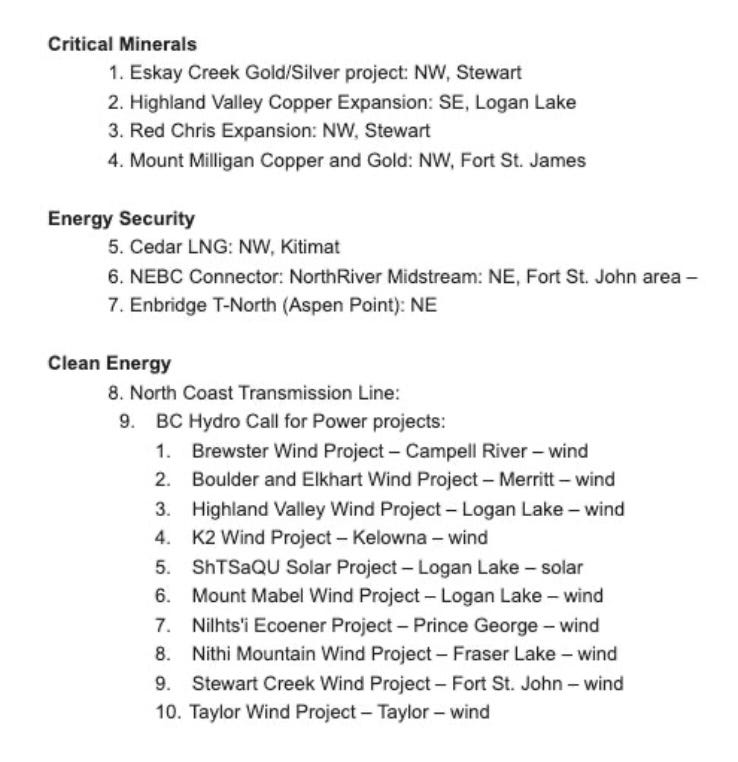 **Critical Minerals**

1. Eskay Creek Gold/Silver project: NW, Stewart
2. Highland Valley Copper Expansion: SE, Logan Lake
3. Red Chris Expansion: NW, Stewart
4. Mount Milligan Copper and Gold: NW, Fort St. James

**Energy Security**

5. Cedar LNG: NW, Kitimat
6. NEBC Connector: NorthRiver Midstream: NE, Fort St. John area –
7. Enbridge T-North (Aspen Point): NE

**Clean Energy**

8. North Coast Transmission Line:
9. BC Hydro Call for Power projects:
   1. Brewster Wind Project – Campell River – wind
   2. Boulder and Elkhart Wind Project – Merritt – wind
   3. Highland Valley Wind Project – Logan Lake – wind
   4. K2 Wind Project – Kelowna – wind
   5. ShTSaQU Solar Project – Logan Lake – solar
   6. Mount Mabel Wind Project – Logan Lake – wind
   7. Nilhts'i Ecoener Project – Prince George – wind
   8. Nithi Mountain Wind Project – Fraser Lake – wind
   9. Stewart Creek Wind Project – Fort St. John – wind
   10. Taylor Wind Project – Taylor – wind